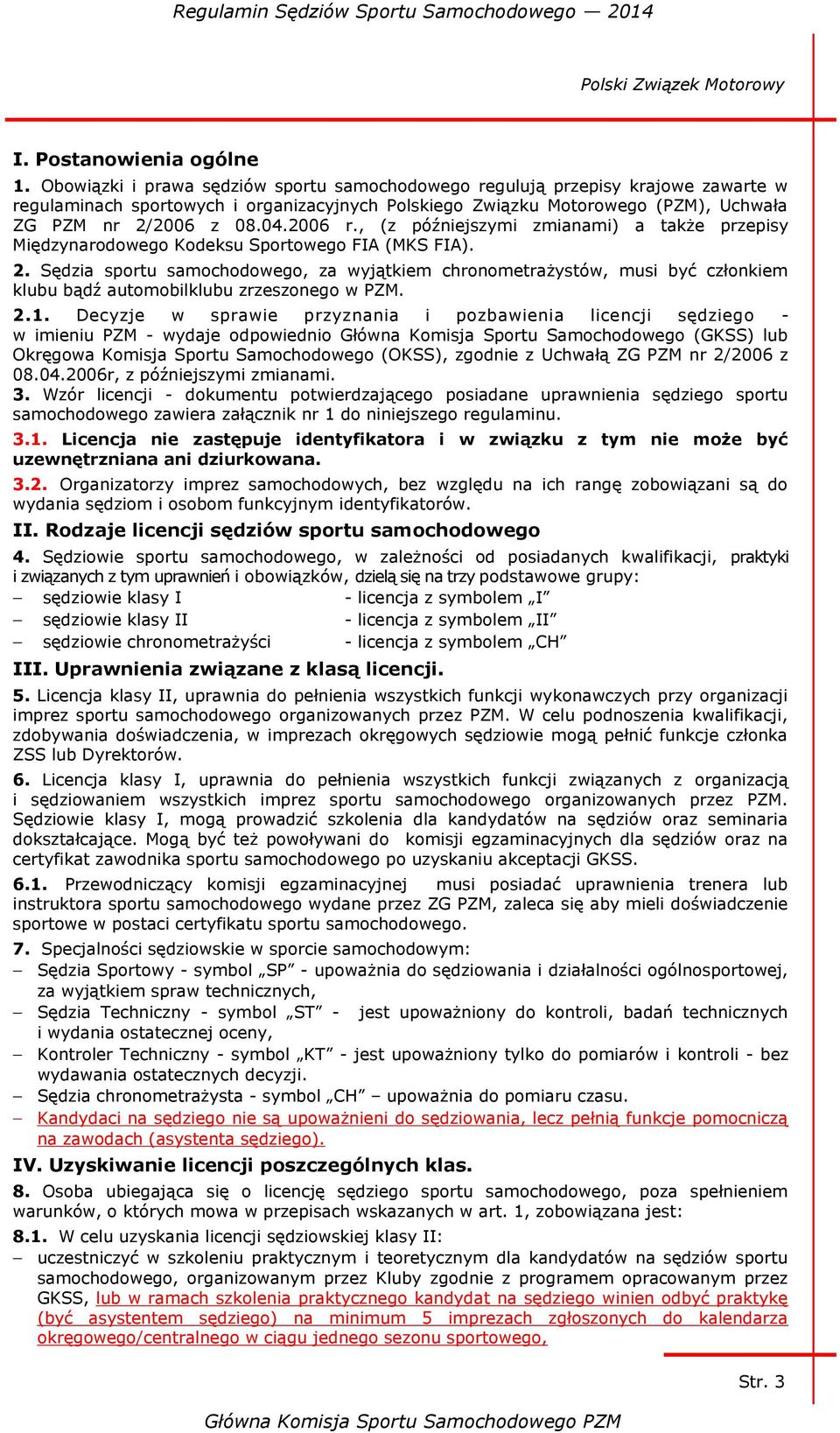 Regulamin Sędziów Sportu Samochodowego — 2014

Polski Związek Motorowy

I. Postanowienia ogólne

1. Obowiązki i prawa sędziów sportu samochodowego regulują przepisy krajowe zawarte w regulaminach sportowych i organizacyjnych Polskiego Związku Motorowego (PZM), Uchwała ZG PZM nr 2/2006 z 08.04.2006 r., (z późniejszymi zmianami) a także przepisy Międzynarodowego Kodeksu Sportowego FIA (MKS FIA).

2. Sędzia sportu samochodowego, za wyjątkiem chronometrażystów, musi być członkiem klubu bądź automobilklubu zrzeszonego w PZM.

2.1. Decyzje w sprawie przyznania i pozbawienia licencji sędziego - w imieniu PZM - wydaje odpowiednio Główna Komisja Sportu Samochodowego (GKSS) lub Okręgowa Komisja Sportu Samochodowego (OKSS), zgodnie z Uchwałą ZG PZM nr 2/2006 z 08.04.2006r, z późniejszymi zmianami.

3. Wzór licencji - dokumentu potwierdzającego posiadane uprawnienia sędziego sportu samochodowego zawiera załącznik nr 1 do niniejszego regulaminu.

3.1. Licencja nie zastępuje identyfikatora i w związku z tym nie może być uzewnętrzniana ani dziurkowana.

3.2. Organizatorzy imprez samochodowych, bez względu na ich rangę zobowiązani są do wydania sędziom i osobom funkcyjnym identyfikatorów.

II. Rodzaje licencji sędziów sportu samochodowego

4. Sędziowie sportu samochodowego, w zależności od posiadanych kwalifikacji, praktyki i związanych z tym uprawnień i obowiązków, dzielą się na trzy podstawowe grupy:
– sędziowie klasy I - licencja z symbolem „I”
– sędziowie klasy II - licencja z symbolem „II”
– sędziowie chronometrażyści - licencja z symbolem „CH”

III. Uprawnienia związane z klasą licencji.

5. Licencja klasy II, uprawnia do pełnienia wszystkich funkcji wykonawczych przy organizacji imprez sportu samochodowego organizowanych przez PZM. W celu podnoszenia kwalifikacji, zdobywania doświadczenia, w imprezach okręgowych sędziowie mogą pełnić funkcje członka ZSS lub Dyrektorów.

6. Licencja klasy I, uprawnia do pełnienia wszystkich funkcji związanych z organizacją i sędziowaniem wszystkich imprez sportu samochodowego organizowanych przez PZM. Sędziowie klasy I, mogą prowadzić szkolenia dla kandydatów na sędziów oraz seminaria dokształcające. Mogą być też powoływani do komisji egzaminacyjnych dla sędziów oraz na certyfikat zawodnika sportu samochodowego po uzyskaniu akceptacji GKSS.

6.1. Przewodniczący komisji egzaminacyjnej musi posiadać uprawnienia trenera lub instruktora sportu samochodowego wydane przez ZG PZM, zaleca się aby mieli doświadczenie sportowe w postaci certyfikatu sportu samochodowego.

7. Specjalności sędziowskie w sporcie samochodowym:
– Sędzia Sportowy - symbol „SP” - upoważnia do sędziowania i działalności ogólnosportowej, za wyjątkiem spraw technicznych,
– Sędzia Techniczny - symbol „ST” - jest upoważniony do kontroli, badań technicznych i wydania ostatecznej oceny,
– Kontroler Techniczny - symbol „KT” - jest upoważniony tylko do pomiarów i kontroli - bez wydawania ostatecznych decyzji.
– Sędzia chronometrażysta - symbol „CH” – upoważnia do pomiaru czasu.
– Kandydaci na sędziego nie są upoważnieni do sędziowania, lecz pełnią funkcje pomocniczą na zawodach (asystenta sędziego).

IV. Uzyskiwanie licencji poszczególnych klas.

8. Osoba ubiegająca się o licencję sędziego sportu samochodowego, poza spełnieniem warunków, o których mowa w przepisach wskazanych w art. 1, zobowiązana jest:

8.1. W celu uzyskania licencji sędziowskiej klasy II:
– uczestniczyć w szkoleniu praktycznym i teoretycznym dla kandydatów na sędziów sportu samochodowego, organizowanym przez Kluby zgodnie z programem opracowanym przez GKSS, lub w ramach szkolenia praktycznego kandydat na sędziego winien odbyć praktykę (być asystentem sędziego) na minimum 5 imprezach zgłoszonych do kalendarza okręgowego/centralnego w ciągu jednego sezonu sportowego,

Str. 3

Główna Komisja Sportu Samochodowego PZM